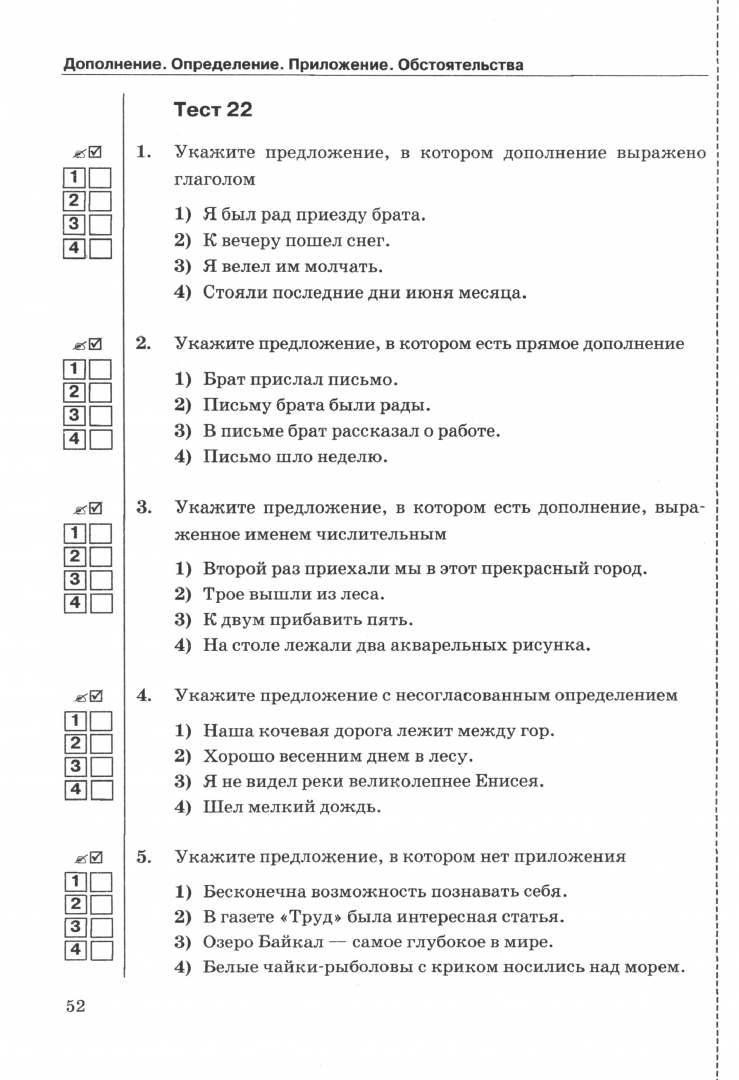 Дополнение. Определение. Приложение. Обстоятельства

Тест 22

1
2
3
4

1. Укажите предложение, в котором дополнение выражено глаголом

1) Я был рад приезду брата.
2) К вечеру пошел снег.
3) Я велел им молчать.
4) Стояли последние дни июня месяца.

1
2
3
4

2. Укажите предложение, в котором есть прямое дополнение

1) Брат прислал письмо.
2) Письму брата были рады.
3) В письме брат рассказал о работе.
4) Письмо шло неделю.

1
2
3
4

3. Укажите предложение, в котором есть дополнение, выраженное именем числительным

1) Второй раз приехали мы в этот прекрасный город.
2) Трое вышли из леса.
3) К двум прибавить пять.
4) На столе лежали два акварельных рисунка.

1
2
3
4

4. Укажите предложение с несогласованным определением

1) Наша кочевая дорога лежит между гор.
2) Хорошо весенним днем в лесу.
3) Я не видел реки великолепнее Енисея.
4) Шел мелкий дождь.

1
2
3
4

5. Укажите предложение, в котором нет приложения

1) Бесконечна возможность познавать себя.
2) В газете «Труд» была интересная статья.
3) Озеро Байкал — самое глубокое в мире.
4) Белые чайки-рыболовы с криком носились над морем.

52